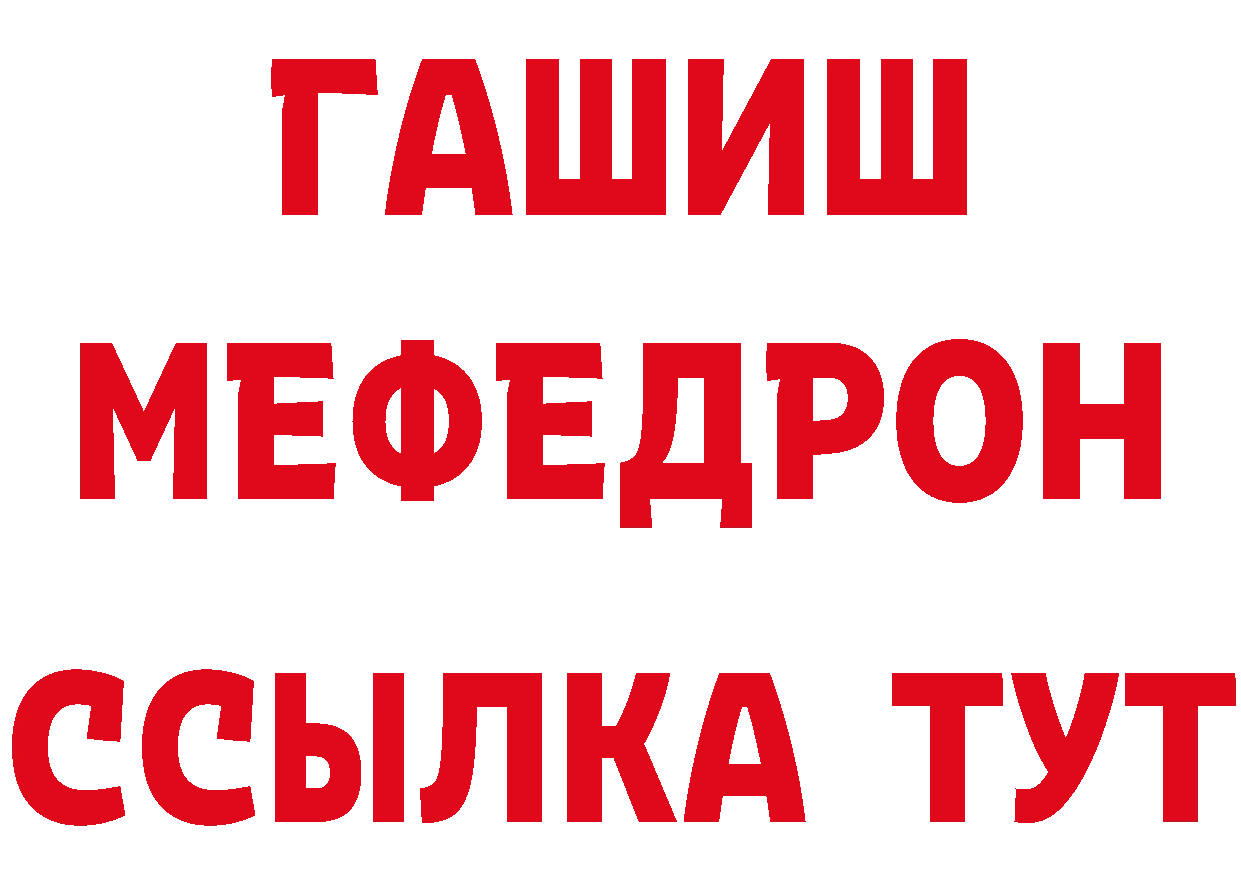 ГАШИШ
МЕФЕДРОН
ССЫЛКА ТУТ